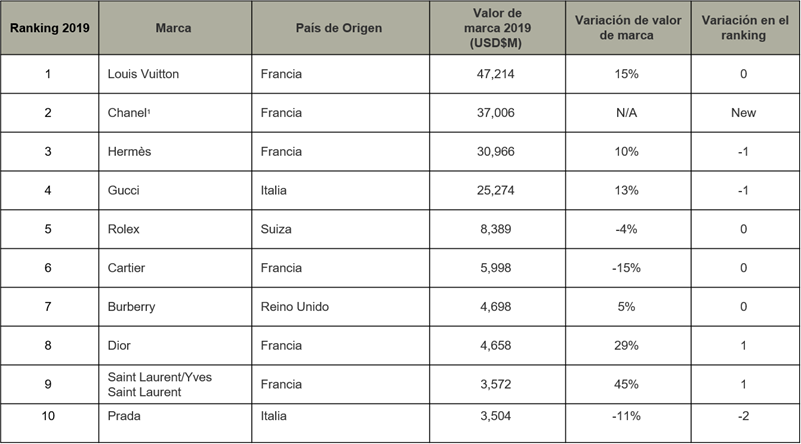 | Ranking 2019 | Marca | País de Origen | Valor de marca 2019 (USD$M) | Variación de valor de marca | Variación en el ranking |
|---|---|---|---|---|---|
| 1 | Louis Vuitton | Francia | 47,214 | 15% | 0 |
| 2 | Chanel¹ | Francia | 37,006 | N/A | New |
| 3 | Hermès | Francia | 30,966 | 10% | -1 |
| 4 | Gucci | Italia | 25,274 | 13% | -1 |
| 5 | Rolex | Suiza | 8,389 | -4% | 0 |
| 6 | Cartier | Francia | 5,998 | -15% | 0 |
| 7 | Burberry | Reino Unido | 4,698 | 5% | 0 |
| 8 | Dior | Francia | 4,658 | 29% | 1 |
| 9 | Saint Laurent/Yves Saint Laurent | Francia | 3,572 | 45% | 1 |
| 10 | Prada | Italia | 3,504 | -11% | -2 |